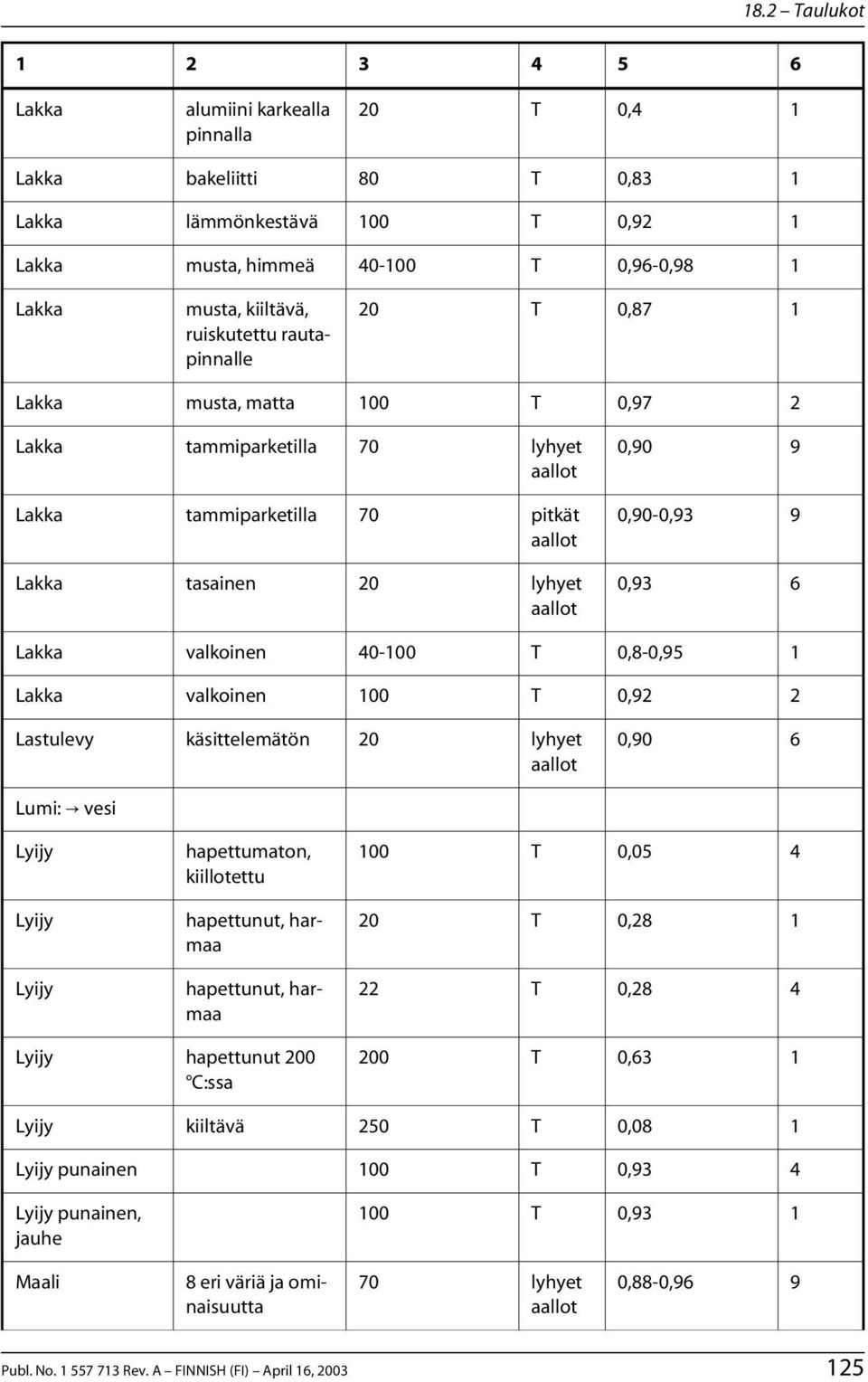 18.2 – Taulukot

| 1 | 2 | 3 | 4 | 5 | 6 |
|---|---|---|---|---|---|
| Lakka | alumiini karkealla pinnalla | 20 | T | 0,4 | 1 |
| Lakka | bakeliitti | 80 | T | 0,83 | 1 |
| Lakka | lämmönkestävä | 100 | T | 0,92 | 1 |
| Lakka | musta, himmeä | 40-100 | T | 0,96-0,98 | 1 |
| Lakka | musta, kiiltävä, ruiskutettu rautapinnalle | 20 | T | 0,87 | 1 |
| Lakka | musta, matta | 100 | T | 0,97 | 2 |
| Lakka | tammiparketilla | 70 | lyhyet aallot | 0,90 | 9 |
| Lakka | tammiparketilla | 70 | pitkät aallot | 0,90-0,93 | 9 |
| Lakka | tasainen | 20 | lyhyet aallot | 0,93 | 6 |
| Lakka | valkoinen | 40-100 | T | 0,8-0,95 | 1 |
| Lakka | valkoinen | 100 | T | 0,92 | 2 |
| Lastulevy | käsittelemätön | 20 | lyhyet aallot | 0,90 | 6 |
| Lumi: → vesi | | | | | |
| Lyijy | hapettumaton, kiillotettu | 100 | T | 0,05 | 4 |
| Lyijy | hapettunut, harmaa | 20 | T | 0,28 | 1 |
| Lyijy | hapettunut, harmaa | 22 | T | 0,28 | 4 |
| Lyijy | hapettunut 200 °C:ssa | 200 | T | 0,63 | 1 |
| Lyijy | kiiltävä | 250 | T | 0,08 | 1 |
| Lyijy punainen | | 100 | T | 0,93 | 4 |
| Lyijy punainen, jauhe | | 100 | T | 0,93 | 1 |
| Maali | 8 eri väriä ja ominaisuutta | 70 | lyhyet aallot | 0,88-0,96 | 9 |

Publ. No. 1 557 713 Rev. A – FINNISH (FI) – April 16, 2003 125